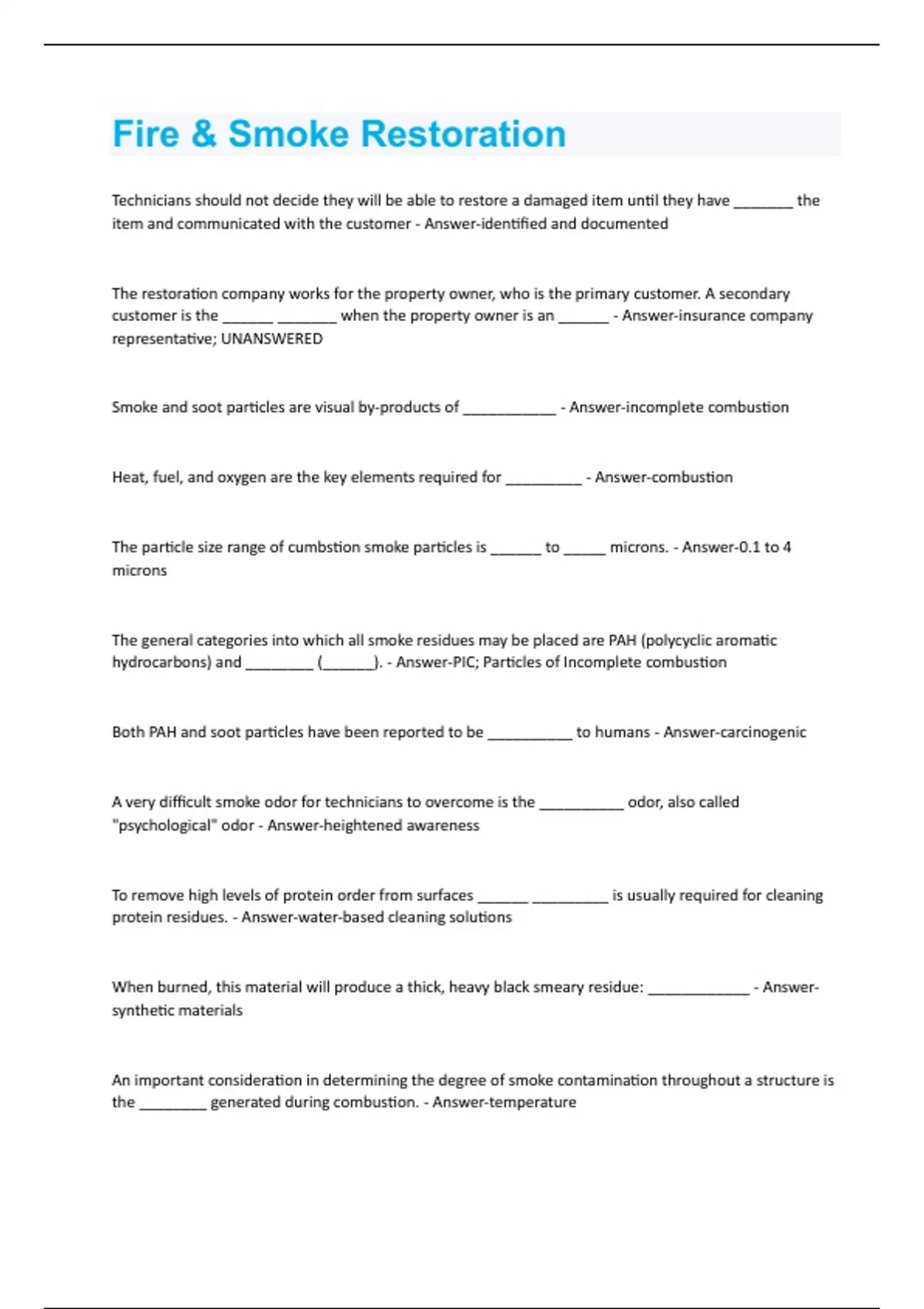 Fire & Smoke Restoration

Technicians should not decide they will be able to restore a damaged item until they have _______ the item and communicated with the customer - Answer-identified and documented

The restoration company works for the property owner, who is the primary customer. A secondary customer is the ______ _______ when the property owner is an ______ - Answer-insurance company representative; UNANSWERED

Smoke and soot particles are visual by-products of ___________ - Answer-incomplete combustion

Heat, fuel, and oxygen are the key elements required for _________ - Answer-combustion

The particle size range of cumbstion smoke particles is ______ to _____ microns. - Answer-0.1 to 4 microns

The general categories into which all smoke residues may be placed are PAH (polycyclic aromatic hydrocarbons) and ________ (______). - Answer-PIC; Particles of Incomplete combustion

Both PAH and soot particles have been reported to be __________ to humans - Answer-carcinogenic

A very difficult smoke odor for technicians to overcome is the __________ odor, also called "psychological" odor - Answer-heightened awareness

To remove high levels of protein order from surfaces ______ _________ is usually required for cleaning protein residues. - Answer-water-based cleaning solutions

When burned, this material will produce a thick, heavy black smeary residue: ____________ - Answer-synthetic materials

An important consideration in determining the degree of smoke contamination throughout a structure is the ________ generated during combustion. - Answer-temperature